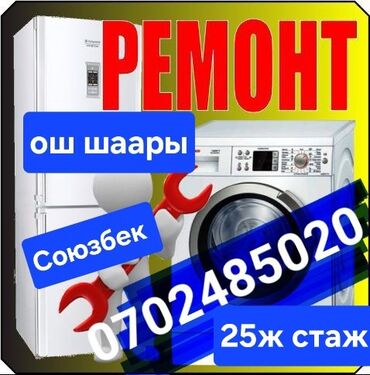 РЕМОНТ

ош шаары

Союзбек

0702485020

25ж стаж